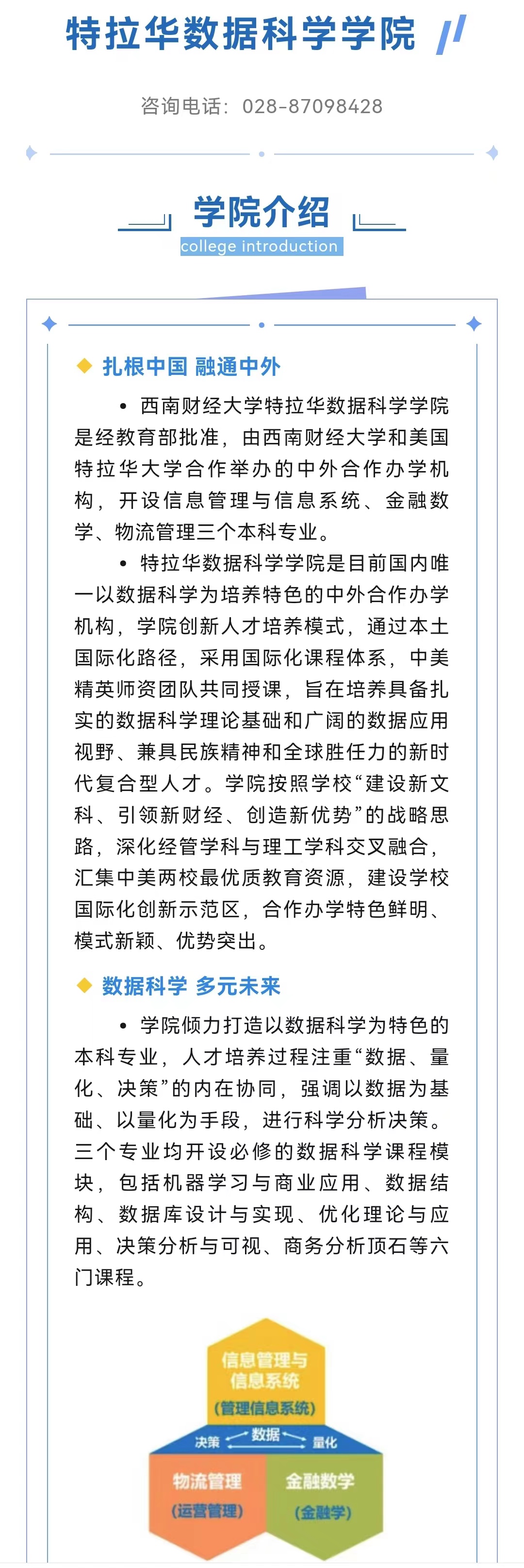 特拉华数据科学学院

咨询电话：028-87098428

学院介绍
college introduction

扎根中国 融通中外

• 西南财经大学特拉华数据科学学院是经教育部批准，由西南财经大学和美国特拉华大学合作举办的中外合作办学机构，开设信息管理与信息系统、金融数学、物流管理三个本科专业。

• 特拉华数据科学学院是目前国内唯一以数据科学为培养特色的中外合作办学机构，学院创新人才培养模式，通过本土国际化路径，采用国际化课程体系，中美精英师资团队共同授课，旨在培养具备扎实的数据科学理论基础和广阔的数据应用视野、兼具民族精神和全球胜任力的新时代复合型人才。学院按照学校“建设新文科、引领新财经、创造新优势”的战略思路，深化经管学科与理工学科交叉融合，汇集中美两校最优质教育资源，建设学校国际化创新示范区，合作办学特色鲜明、模式新颖、优势突出。

数据科学 多元未来

• 学院倾力打造以数据科学为特色的本科专业，人才培养过程注重“数据、量化、决策”的内在协同，强调以数据为基础、以量化为手段，进行科学分析决策。三个专业均开设必修的数据科学课程模块，包括机器学习与商业应用、数据结构、数据库设计与实现、优化理论与应用、决策分析与可视、商务分析顶石等六门课程。

信息管理与信息系统
(管理信息系统)
决策 数据 量化
物流管理
(运营管理)
金融数学
(金融学)